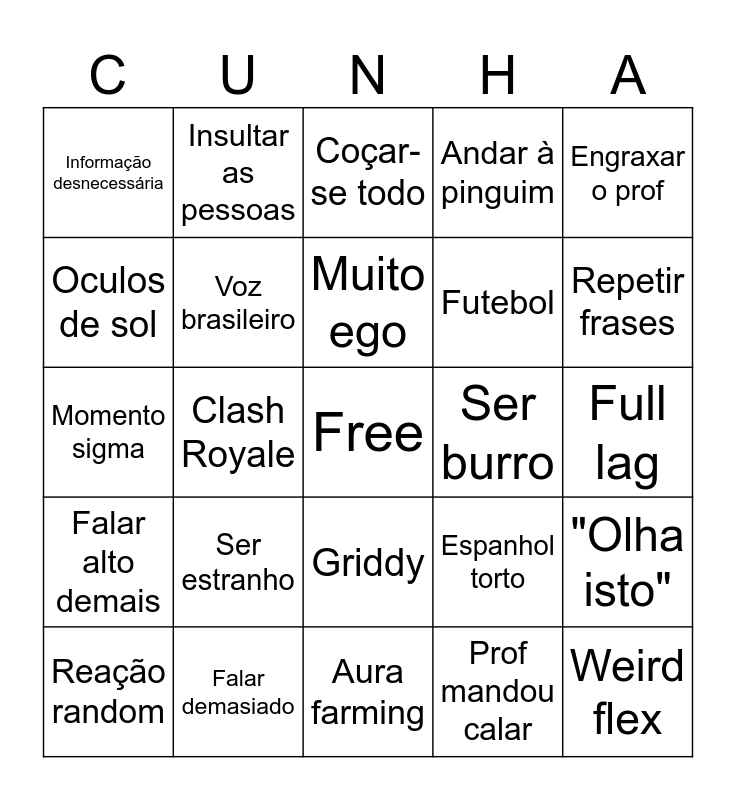 | C | U | N | H | A |
|---|---|---|---|---|
| Informação desnecessária | Insultar as pessoas | Coçar-se todo | Andar à pinguim | Engraxar o prof |
| Oculos de sol | Voz brasileiro | Muito ego | Futebol | Repetir frases |
| Momento sigma | Clash Royale | Free | Ser burro | Full lag |
| Falar alto demais | Ser estranho | Griddy | Espanhol torto | "Olha isto" |
| Reação random | Falar demasiado | Aura farming | Prof mandou calar | Weird flex |